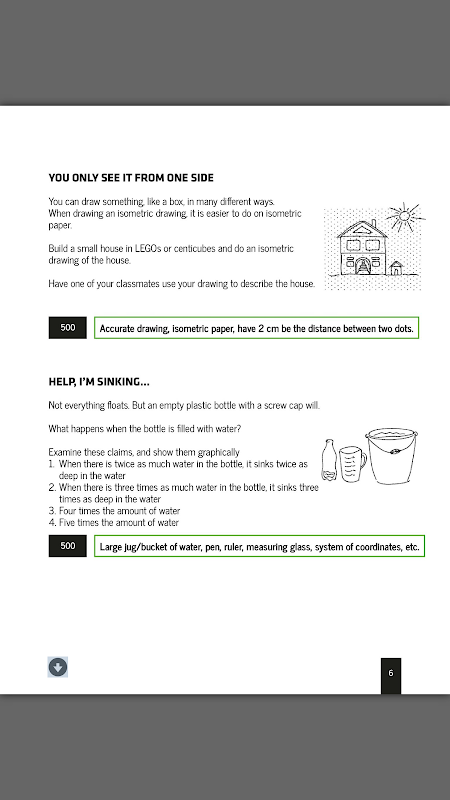 YOU ONLY SEE IT FROM ONE SIDE

You can draw something, like a box, in many different ways. When drawing an isometric drawing, it is easier to do on isometric paper.

Build a small house in LEGOs or centicubes and do an isometric drawing of the house.

Have one of your classmates use your drawing to describe the house.

500

Accurate drawing, isometric paper, have 2 cm be the distance between two dots.

HELP, I'M SINKING...

Not everything floats. But an empty plastic bottle with a screw cap will.

What happens when the bottle is filled with water?

Examine these claims, and show them graphically
1. When there is twice as much water in the bottle, it sinks twice as deep in the water
2. When there is three times as much water in the bottle, it sinks three times as deep in the water
3. Four times the amount of water
4. Five times the amount of water

500

Large jug/bucket of water, pen, ruler, measuring glass, system of coordinates, etc.

6